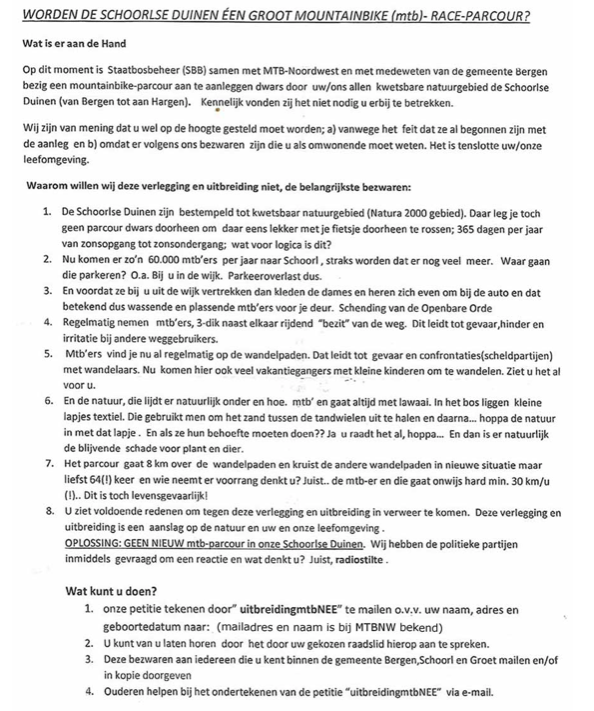 WORDEN DE SCHOORLSE DUINEN ÉEN GROOT MOUNTAINBIKE (mtb)- RACE-PARCOUR?

Wat is er aan de Hand

Op dit moment is Staatbosbeheer (SBB) samen met MTB-Noordwest en met medeweten van de gemeente Bergen bezig een mountainbike-parcour aan te aanleggen dwars door uw/ons allen kwetsbare natuurgebied de Schoorlse Duinen (van Bergen tot aan Hargen). Kennelijk vonden zij het niet nodig u erbij te betrekken.

Wij zijn van mening dat u wel op de hoogte gesteld moet worden; a) vanwege het feit dat ze al begonnen zijn met de aanleg en b) omdat er volgens ons bezwaren zijn die u als omwonende moet weten. Het is tenslotte uw/onze leefomgeving.

Waarom willen wij deze verlegging en uitbreiding niet, de belangrijkste bezwaren:

1. De Schoorlse Duinen zijn bestempeld tot kwetsbaar natuurgebied (Natura 2000 gebied). Daar leg je toch geen parcour dwars doorheen om daar eens lekker met je fietsje doorheen te rossen; 365 dagen per jaar van zonsopgang tot zonsondergang; wat voor logica is dit?
2. Nu komen er zo'n 60.000 mtb'ers per jaar naar Schoorl , straks worden dat er nog veel meer. Waar gaan die parkeren? O.a. Bij u in de wijk. Parkeeroverlast dus.
3. En voordat ze bij u uit de wijk vertrekken dan kleden de dames en heren zich even om bij de auto en dat betekend dus wassende en plassende mtb'ers voor je deur. Schending van de Openbare Orde
4. Regelmatig nemen mtb'ers, 3-dik naast elkaar rijdend "bezit" van de weg. Dit leidt tot gevaar,hinder en irritatie bij andere weggebruikers.
5. Mtb'ers vind je nu al regelmatig op de wandelpaden. Dat leidt tot gevaar en confrontaties(scheldpartijen) met wandelaars. Nu komen hier ook veel vakantiegangers met kleine kinderen om te wandelen. Ziet u het al voor u.
6. En de natuur, die lijdt er natuurlijk onder en hoe. mtb' en gaat altijd met lawaai. In het bos liggen kleine lapjes textiel. Die gebruikt men om het zand tussen de tandwielen uit te halen en daarna... hoppa de natuur in met dat lapje . En als ze hun behoefte moeten doen?? Ja u raadt het al, hoppa... En dan is er natuurlijk de blijvende schade voor plant en dier.
7. Het parcour gaat 8 km over de wandelpaden en kruist de andere wandelpaden in nieuwe situatie maar liefst 64(!) keer en wie neemt er voorrang denkt u? Juist.. de mtb-er en die gaat onwijs hard min. 30 km/u (!).. Dit is toch levensgevaarlijk!
8. U ziet voldoende redenen om tegen deze verlegging en uitbreiding in verweer te komen. Deze verlegging en uitbreiding is een aanslag op de natuur en uw en onze leefomgeving .
OPLOSSING: GEEN NIEUW mtb-parcour in onze Schoorlse Duinen. Wij hebben de politieke partijen inmiddels gevraagd om een reactie en wat denkt u? Juist, radiostilte .

Wat kunt u doen?
1. onze petitie tekenen door" uitbreidingmtbNEE" te mailen o.v.v. uw naam, adres en geboortedatum naar: (mailadres en naam is bij MTBNW bekend)
2. U kunt van u laten horen door het door uw gekozen raadslid hierop aan te spreken.
3. Deze bezwaren aan iedereen die u kent binnen de gemeente Bergen,Schoorl en Groet mailen en/of in kopie doorgeven
4. Ouderen helpen bij het ondertekenen van de petitie "uitbreidingmtbNEE" via e-mail.